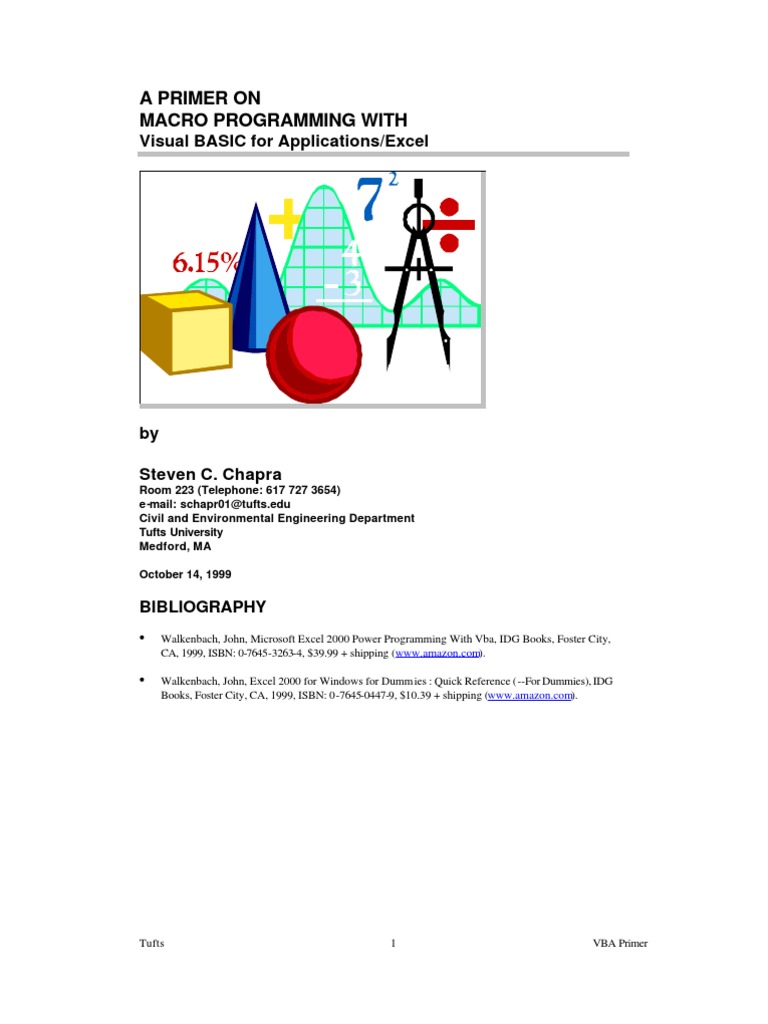 A PRIMER ON
MACRO PROGRAMMING WITH
Visual BASIC for Applications/Excel

6.15%

$7^2$

4

-3

by

Steven C. Chapra
Room 223 (Telephone: 617 727 3654)
e-mail: schapr01@tufts.edu
Civil and Environmental Engineering Department
Tufts University
Medford, MA

October 14, 1999

BIBLIOGRAPHY

• Walkenbach, John, Microsoft Excel 2000 Power Programming With Vba, IDG Books, Foster City, CA, 1999, ISBN: 0-7645-3263-4, $39.99 + shipping (www.amazon.com).

• Walkenbach, John, Excel 2000 for Windows for Dummies : Quick Reference (--For Dummies), IDG Books, Foster City, CA, 1999, ISBN: 0-7645-0447-9, $10.39 + shipping (www.amazon.com).

Tufts 1 VBA Primer